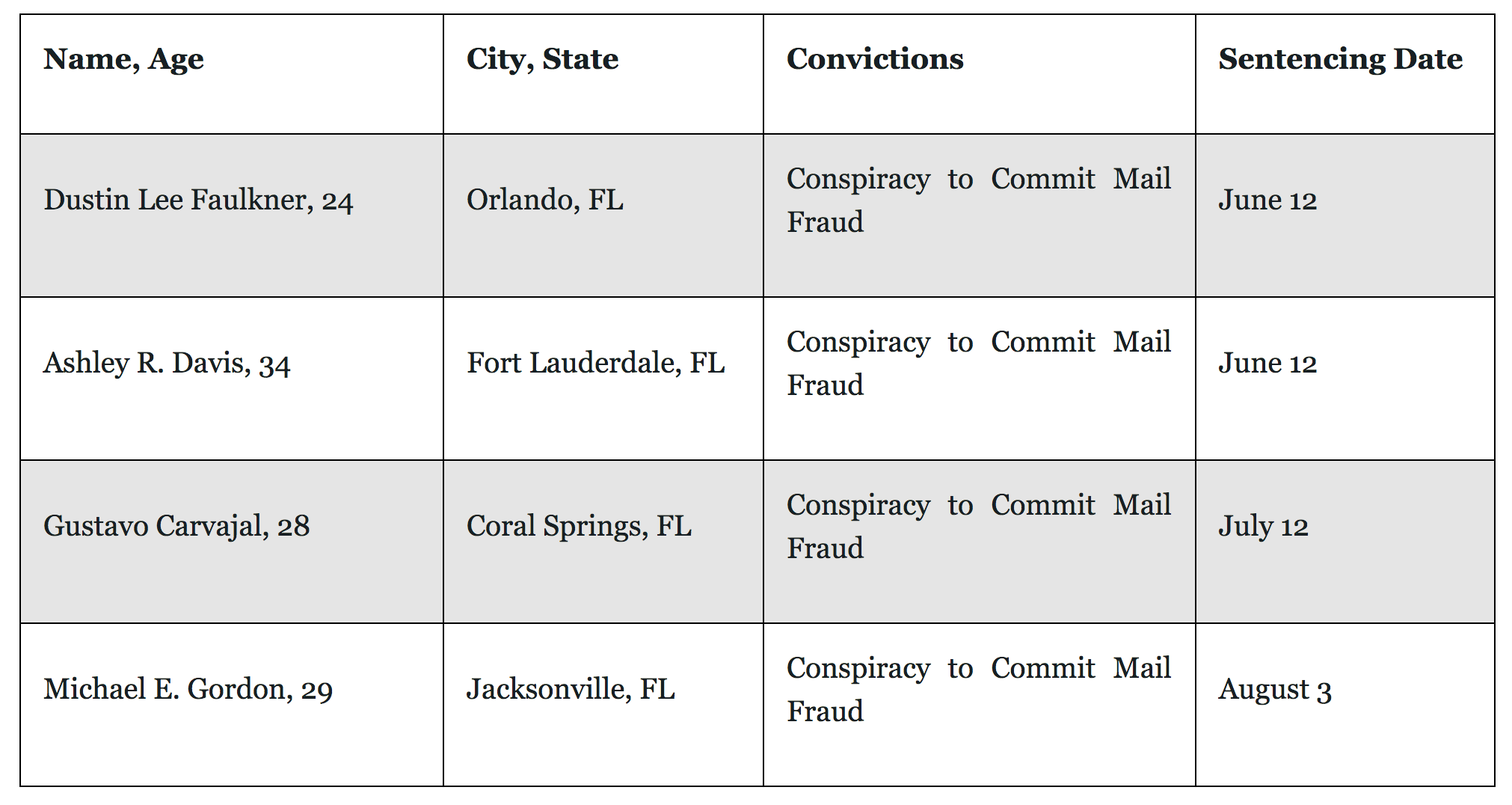 | Name, Age | City, State | Convictions | Sentencing Date |
|---|---|---|---|
| Dustin Lee Faulkner, 24 | Orlando, FL | Conspiracy to Commit Mail Fraud | June 12 |
| Ashley R. Davis, 34 | Fort Lauderdale, FL | Conspiracy to Commit Mail Fraud | June 12 |
| Gustavo Carvajal, 28 | Coral Springs, FL | Conspiracy to Commit Mail Fraud | July 12 |
| Michael E. Gordon, 29 | Jacksonville, FL | Conspiracy to Commit Mail Fraud | August 3 |